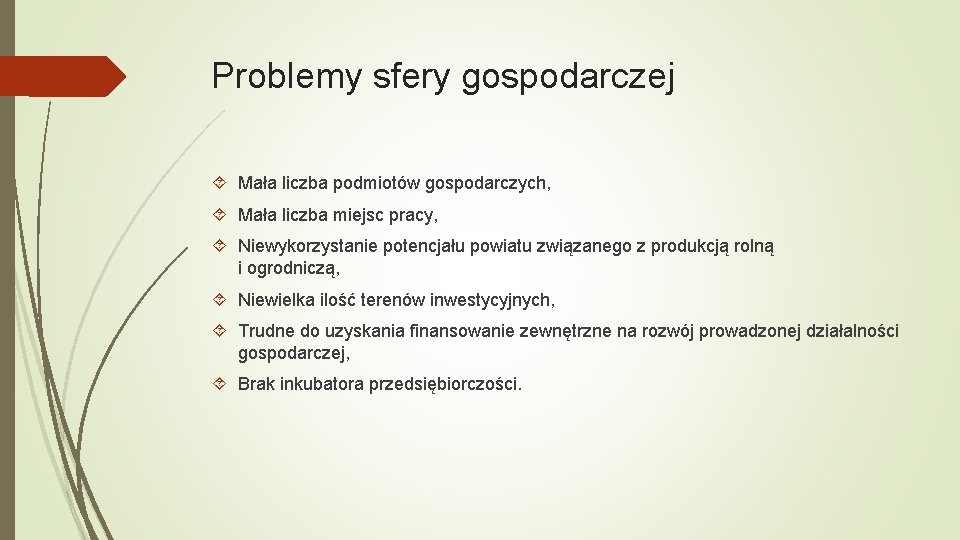 Problemy sfery gospodarczej

Mała liczba podmiotów gospodarczych,

Mała liczba miejsc pracy,

Niewykorzystanie potencjału powiatu związanego z produkcją rolną i ogrodniczą,

Niewielka ilość terenów inwestycyjnych,

Trudne do uzyskania finansowanie zewnętrzne na rozwój prowadzonej działalności gospodarczej,

Brak inkubatora przedsiębiorczości.